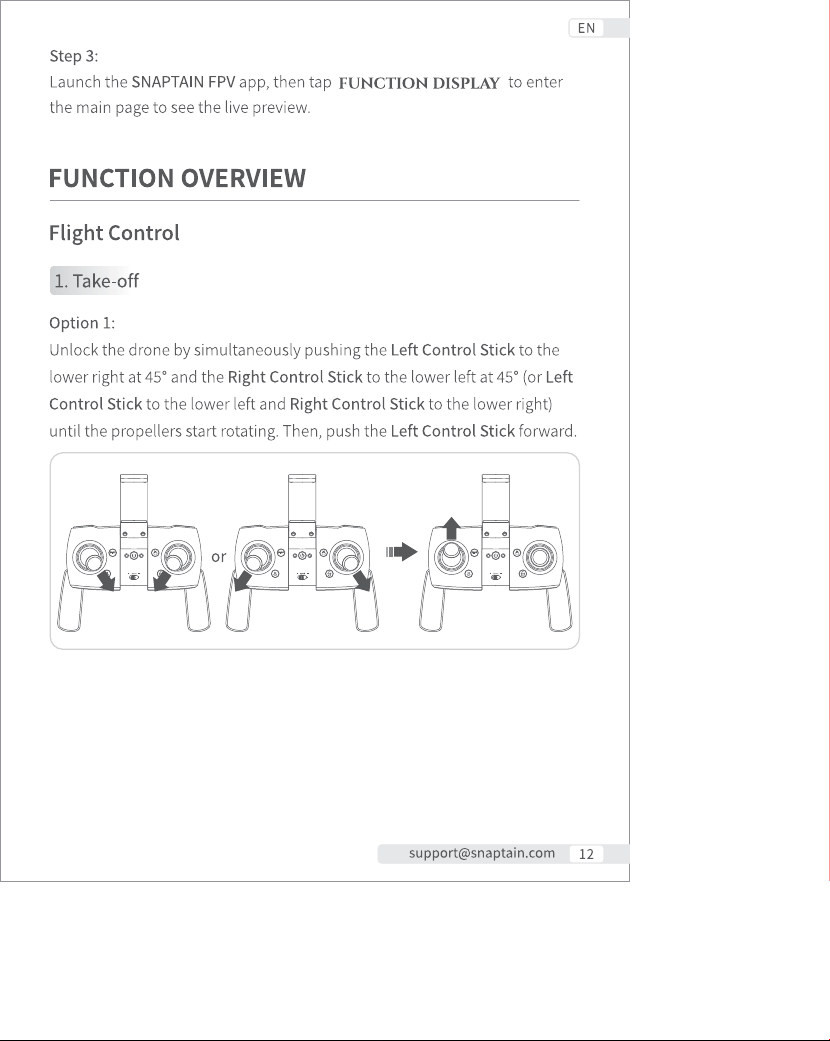 EN

Step 3:
Launch the SNAPTAIN FPV app, then tap FUNCTION DISPLAY to enter the main page to see the live preview.

FUNCTION OVERVIEW

Flight Control

1. Take-off

Option 1:
Unlock the drone by simultaneously pushing the Left Control Stick to the lower right at 45° and the Right Control Stick to the lower left at 45° (or Left Control Stick to the lower left and Right Control Stick to the lower right) until the propellers start rotating. Then, push the Left Control Stick forward.

or

support@snaptain.com 12